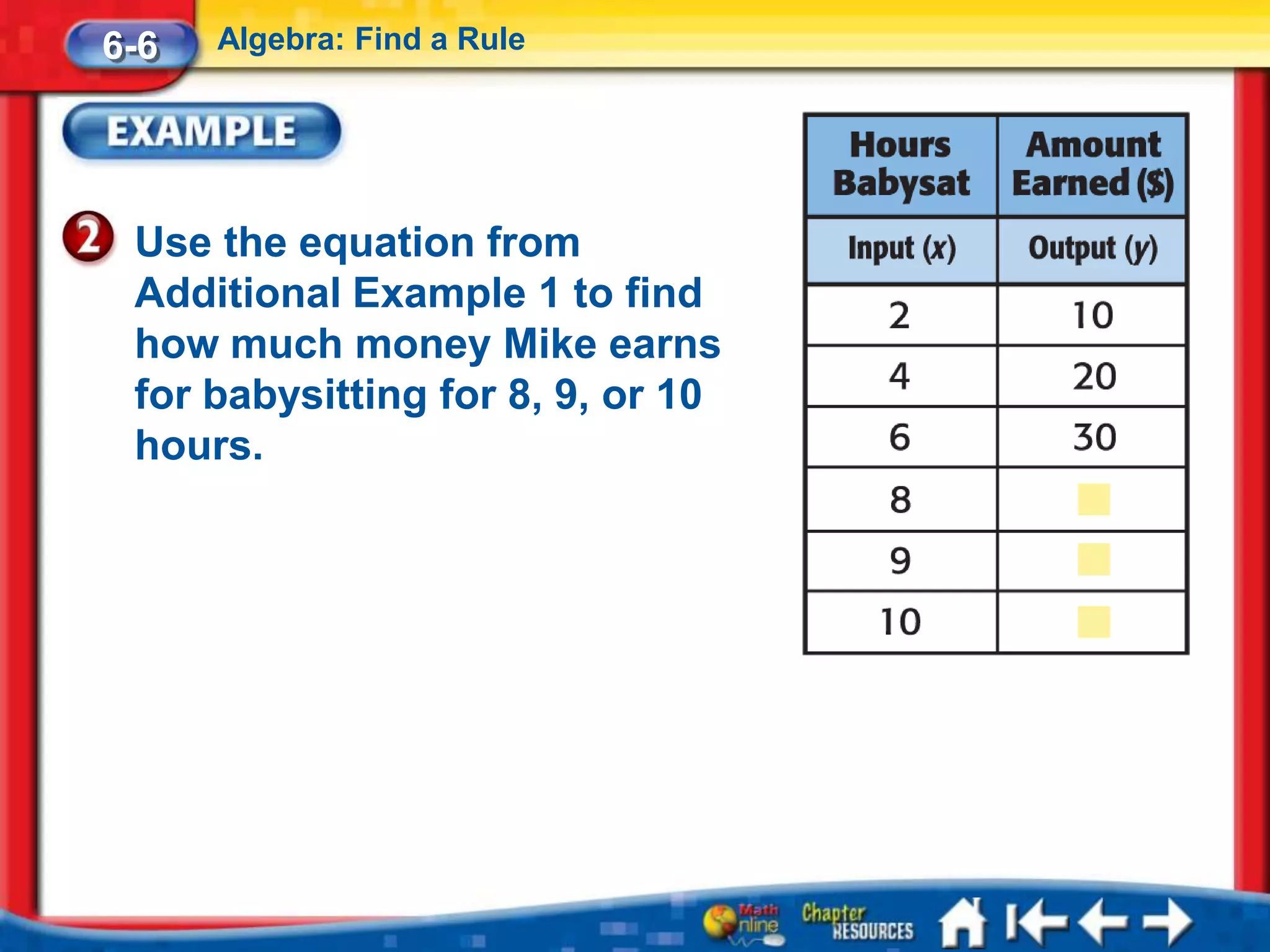 6-6 Algebra: Find a Rule

EXAMPLE

2 Use the equation from Additional Example 1 to find how much money Mike earns for babysitting for 8, 9, or 10 hours.

| Hours Babysat | Amount Earned ($) |
|---|---|
| Input ($x$) | Output ($y$) |
| 2 | 10 |
| 4 | 20 |
| 6 | 30 |
| 8 | |
| 9 | |
| 10 | |

Math Online Chapter RESOURCES